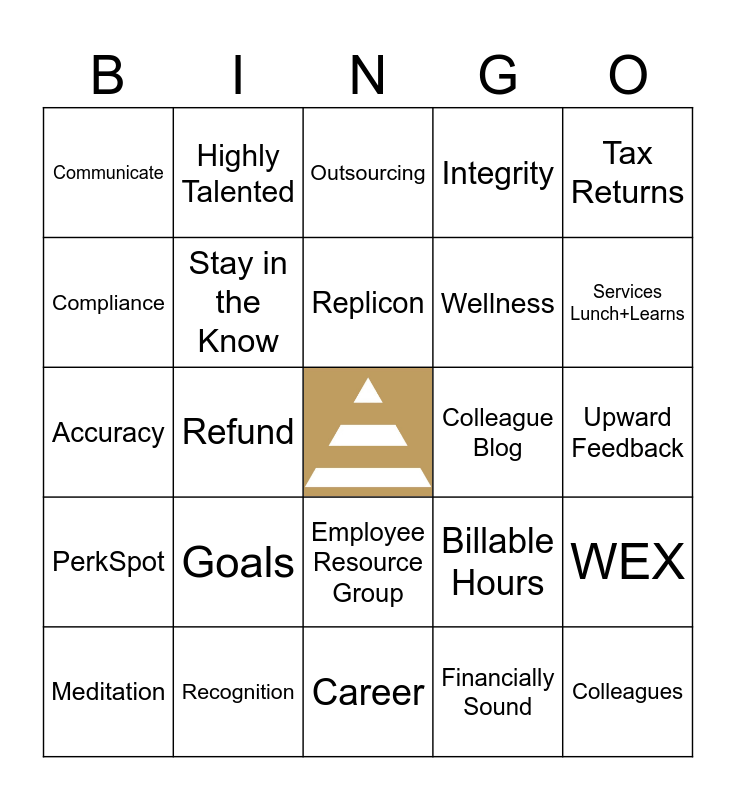 | B | I | N | G | O |
|---|---|---|---|---|
| Communicate | Highly Talented | Outsourcing | Integrity | Tax Returns |
| Compliance | Stay in the Know | Replicon | Wellness | Services Lunch+Learns |
| Accuracy | Refund |  | Colleague Blog | Upward Feedback |
| PerkSpot | Goals | Employee Resource Group | Billable Hours | WEX |
| Meditation | Recognition | Career | Financially Sound | Colleagues |